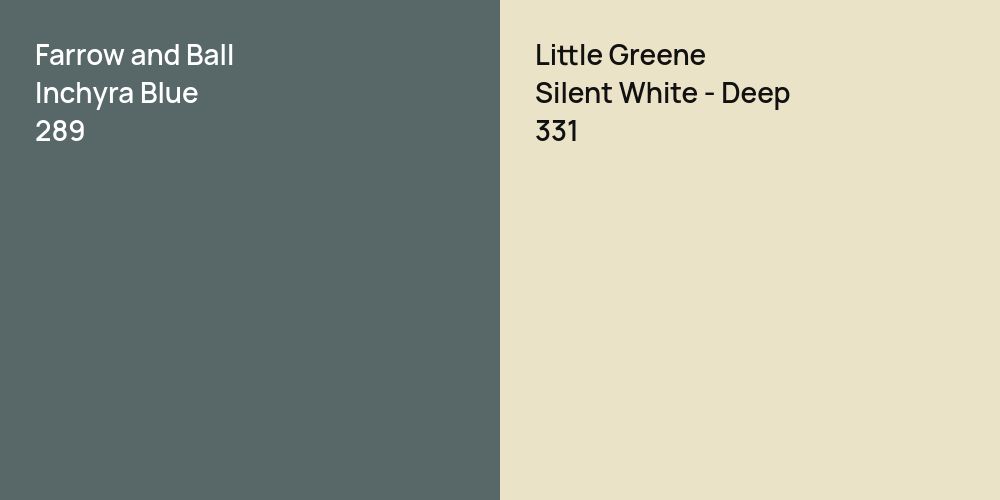 Farrow and Ball
Inchyra Blue
289

Little Greene
Silent White - Deep
331